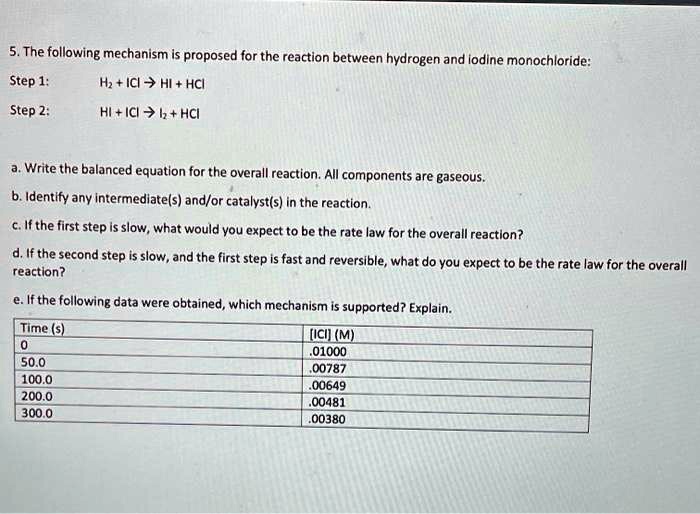 5. The following mechanism is proposed for the reaction between hydrogen and iodine monochloride:

Step 1: $H_2 + ICl \rightarrow HI + HCl$

Step 2: $HI + ICl \rightarrow I_2 + HCl$

a. Write the balanced equation for the overall reaction. All components are gaseous.

b. Identify any intermediate(s) and/or catalyst(s) in the reaction.

c. If the first step is slow, what would you expect to be the rate law for the overall reaction?

d. If the second step is slow, and the first step is fast and reversible, what do you expect to be the rate law for the overall reaction?

e. If the following data were obtained, which mechanism is supported? Explain.

| Time (s) | [ICl] (M) |
|---|---|
| 0 | .01000 |
| 50.0 | .00787 |
| 100.0 | .00649 |
| 200.0 | .00481 |
| 300.0 | .00380 |